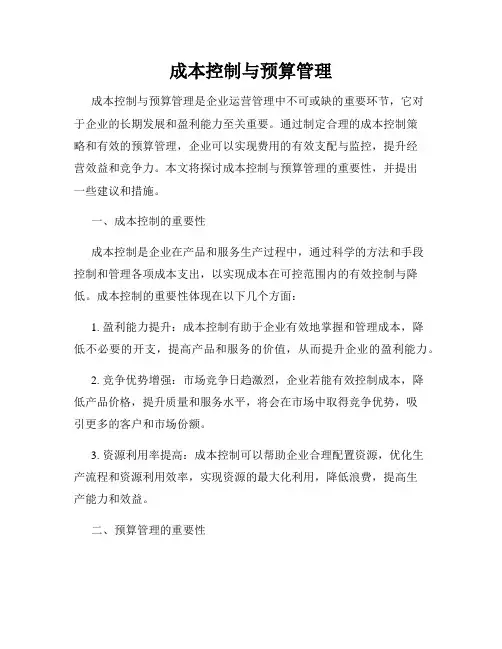 成本控制与预算管理

成本控制与预算管理是企业运营管理中不可或缺的重要环节，它对于企业的长期发展和盈利能力至关重要。通过制定合理的成本控制策略和有效的预算管理，企业可以实现费用的有效支配与监控，提升经营效益和竞争力。本文将探讨成本控制与预算管理的重要性，并提出一些建议和措施。

一、成本控制的重要性

成本控制是企业在产品和服务生产过程中，通过科学的方法和手段控制和管理各项成本支出，以实现成本在可控范围内的有效控制与降低。成本控制的重要性体现在以下几个方面：

1. 盈利能力提升：成本控制有助于企业有效地掌握和管理成本，降低不必要的开支，提高产品和服务的价值，从而提升企业的盈利能力。

2. 竞争优势增强：市场竞争日趋激烈，企业若能有效控制成本，降低产品价格，提升质量和服务水平，将会在市场中取得竞争优势，吸引更多的客户和市场份额。

3. 资源利用率提高：成本控制可以帮助企业合理配置资源，优化生产流程和资源利用效率，实现资源的最大化利用，降低浪费，提高生产能力和效益。

二、预算管理的重要性